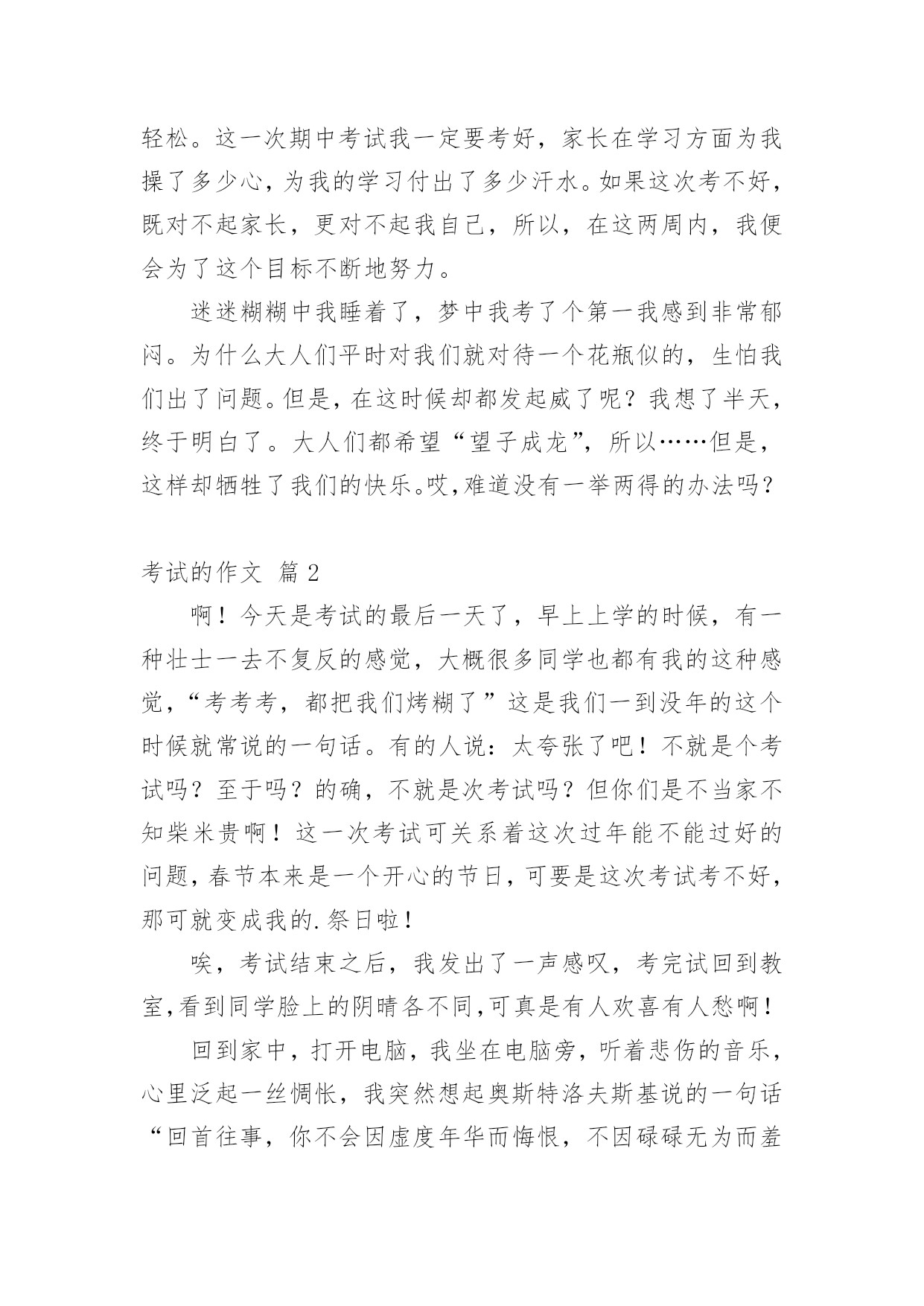 轻松。这一次期中考试我一定要考好，家长在学习方面为我操了多少心，为我的学习付出了多少汗水。如果这次考不好，既对不起家长，更对不起我自己，所以，在这两周内，我便会为了这个目标不断地努力。

迷迷糊糊中我睡着了，梦中我考了个第一我感到非常郁闷。为什么大人们平时对我们就对待一个花瓶似的，生怕我们出了问题。但是，在这时候却都发起威了呢？我想了半天，终于明白了。大人们都希望“望子成龙”，所以……但是，这样却牺牲了我们的快乐。哎，难道没有一举两得的办法吗？

考试的作文 篇2

啊！今天是考试的最后一天了，早上上学的时候，有一种壮士一去不复反的感觉，大概很多同学也都有我的这种感觉，“考考考，都把我们烤糊了”这是我们一到没年的这个时候就常说的一句话。有的人说：太夸张了吧！不就是个考试吗？至于吗？的确，不就是次考试吗？但你们是不当家不知柴米贵啊！这一次考试可关系着这次过年能不能过好的问题，春节本来是一个开心的节日，可要是这次考试考不好，那可就变成我的.祭日啦！

唉，考试结束之后，我发出了一声感叹，考完试回到教室，看到同学脸上的阴晴各不同，可真是有人欢喜有人愁啊！

回到家中，打开电脑，我坐在电脑旁，听着悲伤的音乐，心里泛起一丝惆怅，我突然想起奥斯特洛夫斯基说的一句话“回首往事，你不会因虚度年华而悔恨，不因碌碌无为而羞